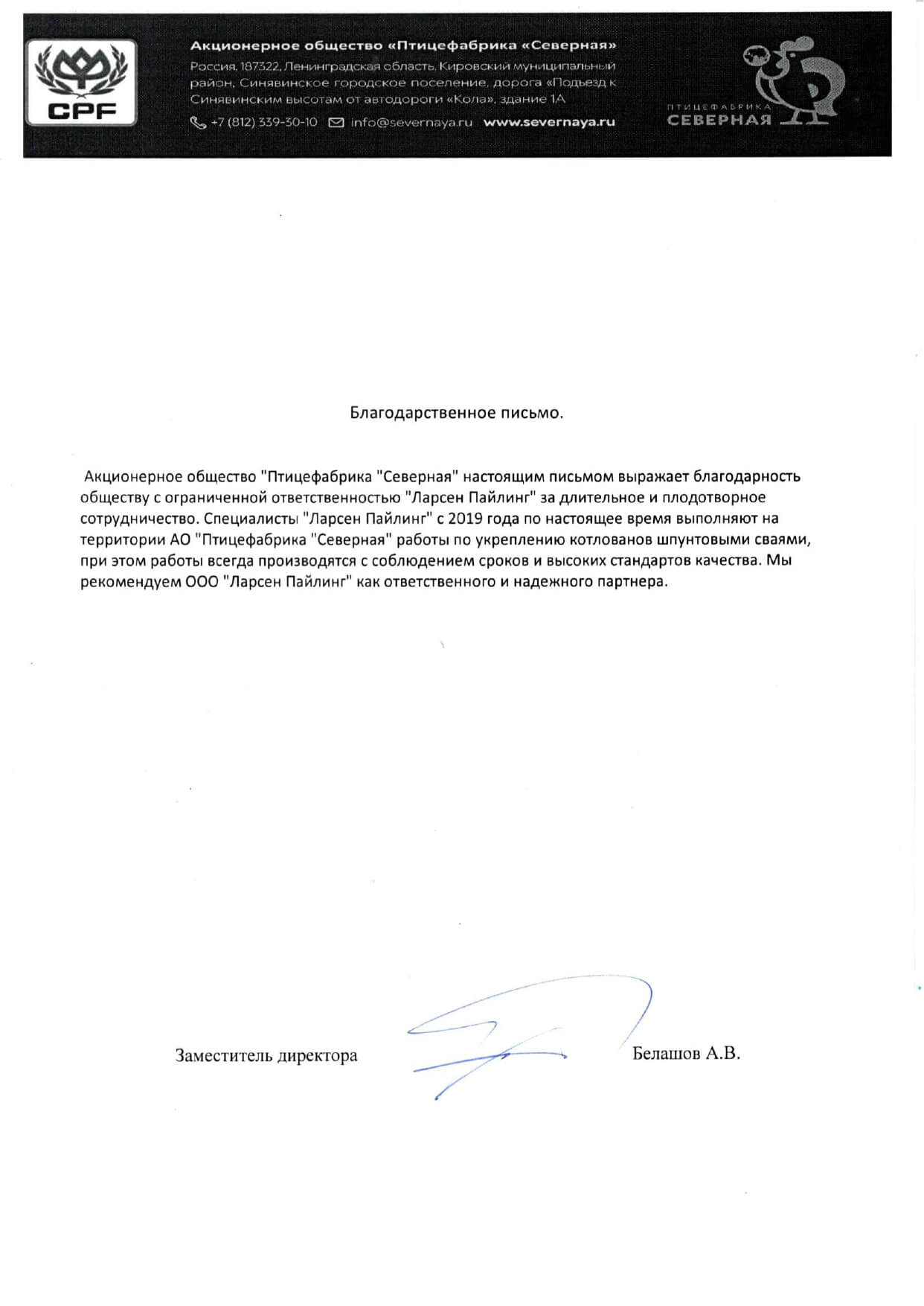 CPF

Акционерное общество «Птицефабрика «Северная»

Россия, 187322, Ленинградская область, Кировский муниципальный район, Синявинское городское поселение, дорога «Подъезд к Синявинским высотам от автодороги «Кола», здание 1А

+7 (812) 339-30-10 info@severnaya.ru www.severnaya.ru

ПТИЦЕФАБРИКА СЕВЕРНАЯ

Благодарственное письмо.

Акционерное общество "Птицефабрика "Северная" настоящим письмом выражает благодарность обществу с ограниченной ответственностью "Ларсен Пайлинг" за длительное и плодотворное сотрудничество. Специалисты "Ларсен Пайлинг" с 2019 года по настоящее время выполняют на территории АО "Птицефабрика "Северная" работы по укреплению котлованов шпунтовыми сваями, при этом работы всегда производятся с соблюдением сроков и высоких стандартов качества. Мы рекомендуем ООО "Ларсен Пайлинг" как ответственного и надежного партнера.

Заместитель директора Белашов А.В.